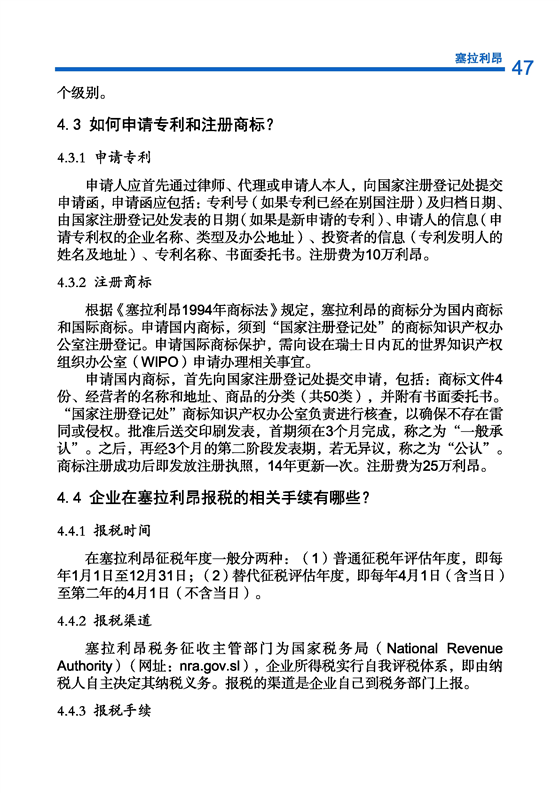 塞拉利昂 47

个级别。

4.3 如何申请专利和注册商标？

4.3.1 申请专利

申请人应首先通过律师、代理或申请人本人，向国家注册登记处提交申请函，申请函应包括：专利号（如果专利已经在别国注册）及归档日期、由国家注册登记处发表的日期（如果是新申请的专利）、申请人的信息（申请专利权的企业名称、类型及办公地址）、投资者的信息（专利发明人的姓名及地址）、专利名称、书面委托书。注册费为10万利昂。

4.3.2 注册商标

根据《塞拉利昂1994年商标法》规定，塞拉利昂的商标分为国内商标和国际商标。申请国内商标，须到“国家注册登记处”的商标知识产权办公室注册登记。申请国际商标保护，需向设在瑞士日内瓦的世界知识产权组织办公室（WIPO）申请办理相关事宜。

申请国内商标，首先向国家注册登记处提交申请，包括：商标文件4份、经营者的名称和地址、商品的分类（共50类），并附有书面委托书。“国家注册登记处”商标知识产权办公室负责进行核查，以确保不存在雷同或侵权。批准后送交印刷发表，首期须在3个月完成，称之为“一般承认”。之后，再经3个月的第二阶段发表期，若无异议，称之为“公认”。商标注册成功后即发放注册执照，14年更新一次。注册费为25万利昂。

4.4 企业在塞拉利昂报税的相关手续有哪些？

4.4.1 报税时间

在塞拉利昂征税年度一般分两种：（1）普通征税年评估年度，即每年1月1日至12月31日；（2）替代征税评估年度，即每年4月1日（含当日）至第二年的4月1日（不含当日）。

4.4.2 报税渠道

塞拉利昂税务征收主管部门为国家税务局（National Revenue Authority）（网址：nra.gov.sl），企业所得税实行自我评税体系，即由纳税人自主决定其纳税义务。报税的渠道是企业自己到税务部门上报。

4.4.3 报税手续